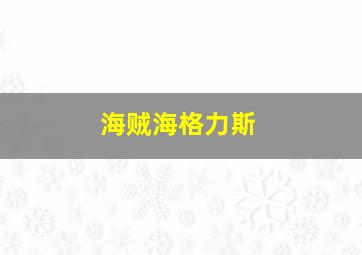 海贼海格力斯